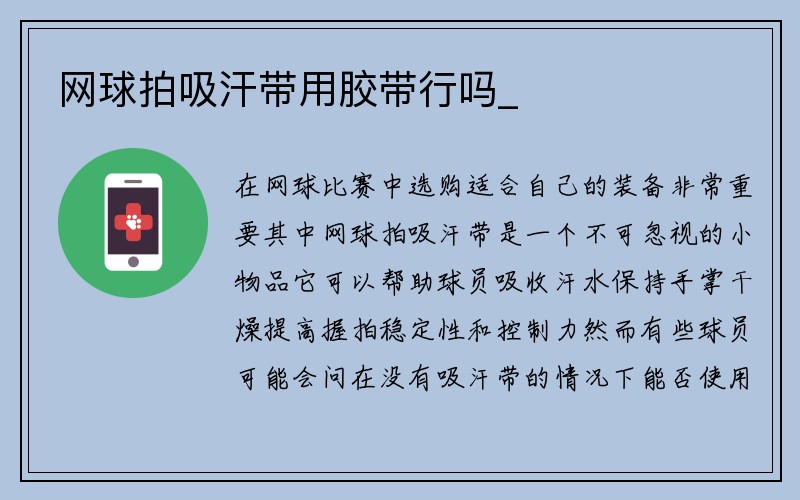 网球拍吸汗带用胶带行吗_

在网球比赛中选购适合自己的装备非常重要其中网球拍吸汗带是一个不可忽视的小物品它可以帮助球员吸收汗水保持手掌干燥提高握拍稳定性和控制力然而有些球员可能会问在没有吸汗带的情况下能否使用